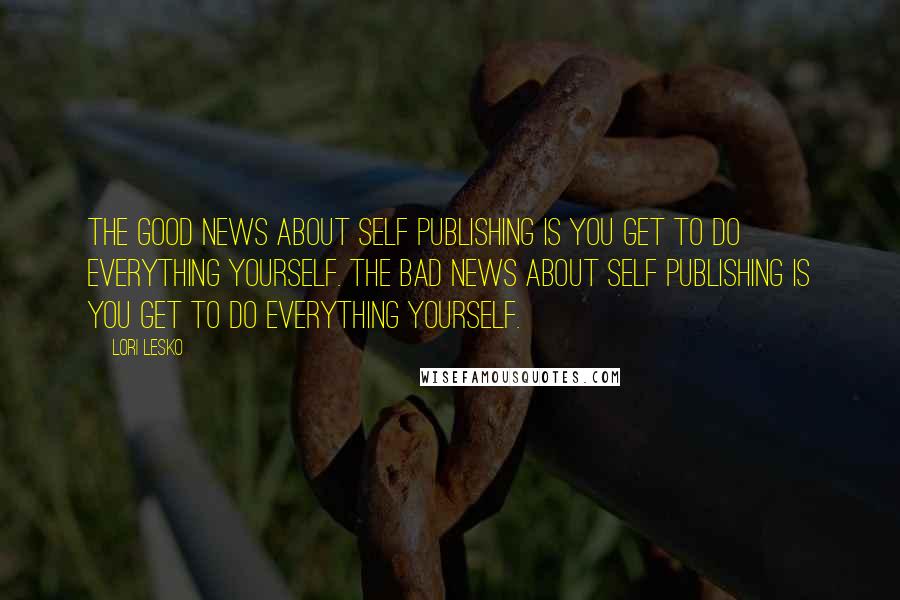 THE GOOD NEWS ABOUT SELF PUBLISHING IS YOU GET TO DO EVERYTHING YOURSELF. THE BAD NEWS ABOUT SELF PUBLISHING IS YOU GET TO DO EVERYTHING YOURSELF.

LORI LESKO

WISEFAMOUSQUOTES.COM